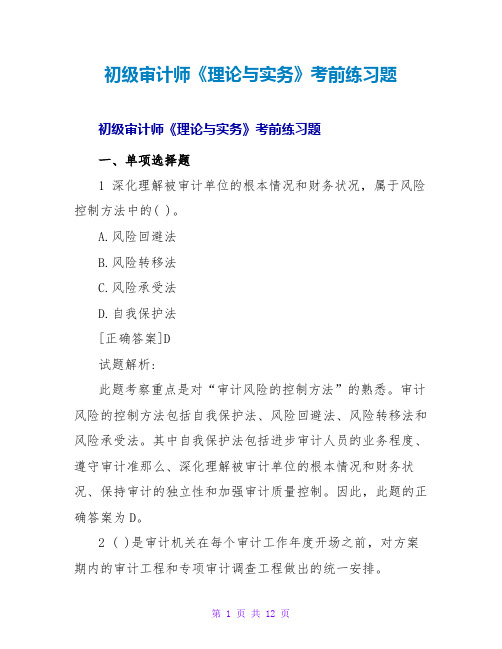 初级审计师《理论与实务》考前练习题

初级审计师《理论与实务》考前练习题

一、单项选择题

1 深化理解被审计单位的根本情况和财务状况，属于风险控制方法中的( )。

A.风险回避法

B.风险转移法

C.风险承受法

D.自我保护法

[正确答案]D

试题解析:

此题考察重点是对“审计风险的控制方法”的熟悉。审计风险的控制方法包括自我保护法、风险回避法、风险转移法和风险承受法。其中自我保护法包括进步审计人员的业务程度、遵守审计准那么、深化理解被审计单位的根本情况和财务状况、保持审计的独立性和加强审计质量控制。因此，此题的正确答案为D。

2 ( )是审计机关在每个审计工作年度开场之前，对方案期内的审计工程和专项审计调查工程做出的统一安排。

第 1 页 共 12 页